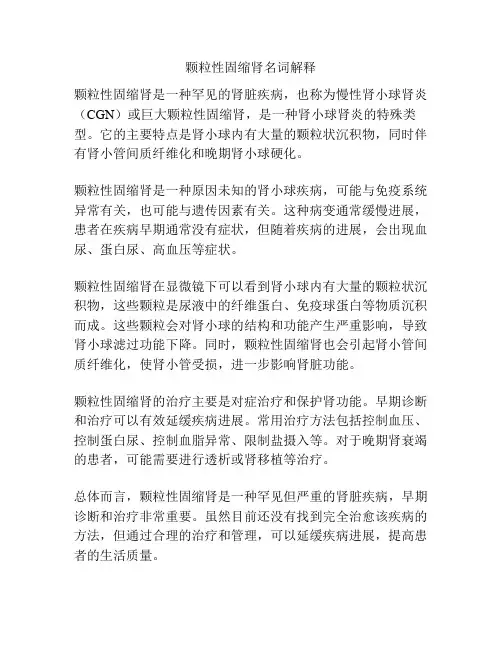 颗粒性固缩肾名词解释

颗粒性固缩肾是一种罕见的肾脏疾病，也称为慢性肾小球肾炎（CGN）或巨大颗粒性固缩肾，是一种肾小球肾炎的特殊类型。它的主要特点是肾小球内有大量的颗粒状沉积物，同时伴有肾小管间质纤维化和晚期肾小球硬化。

颗粒性固缩肾是一种原因未知的肾小球疾病，可能与免疫系统异常有关，也可能与遗传因素有关。这种病变通常缓慢进展，患者在疾病早期通常没有症状，但随着疾病的进展，会出现血尿、蛋白尿、高血压等症状。

颗粒性固缩肾在显微镜下可以看到肾小球内有大量的颗粒状沉积物，这些颗粒是尿液中的纤维蛋白、免疫球蛋白等物质沉积而成。这些颗粒会对肾小球的结构和功能产生严重影响，导致肾小球滤过功能下降。同时，颗粒性固缩肾也会引起肾小管间质纤维化，使肾小管受损，进一步影响肾脏功能。

颗粒性固缩肾的治疗主要是对症治疗和保护肾功能。早期诊断和治疗可以有效延缓疾病进展。常用治疗方法包括控制血压、控制蛋白尿、控制血脂异常、限制盐摄入等。对于晚期肾衰竭的患者，可能需要进行透析或肾移植等治疗。

总体而言，颗粒性固缩肾是一种罕见但严重的肾脏疾病，早期诊断和治疗非常重要。虽然目前还没有找到完全治愈该疾病的方法，但通过合理的治疗和管理，可以延缓疾病进展，提高患者的生活质量。